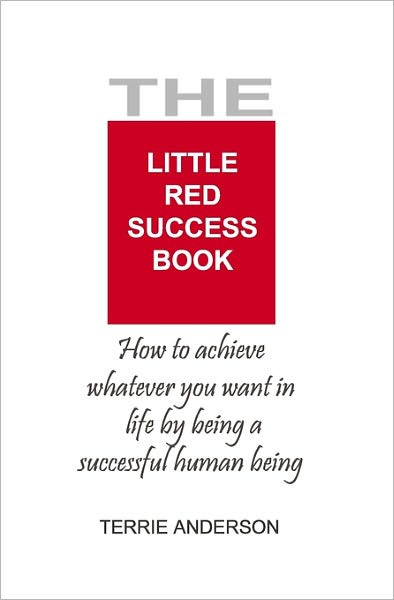 THE

LITTLE RED SUCCESS BOOK

How to achieve whatever you want in life by being a successful human being

TERRIE ANDERSON